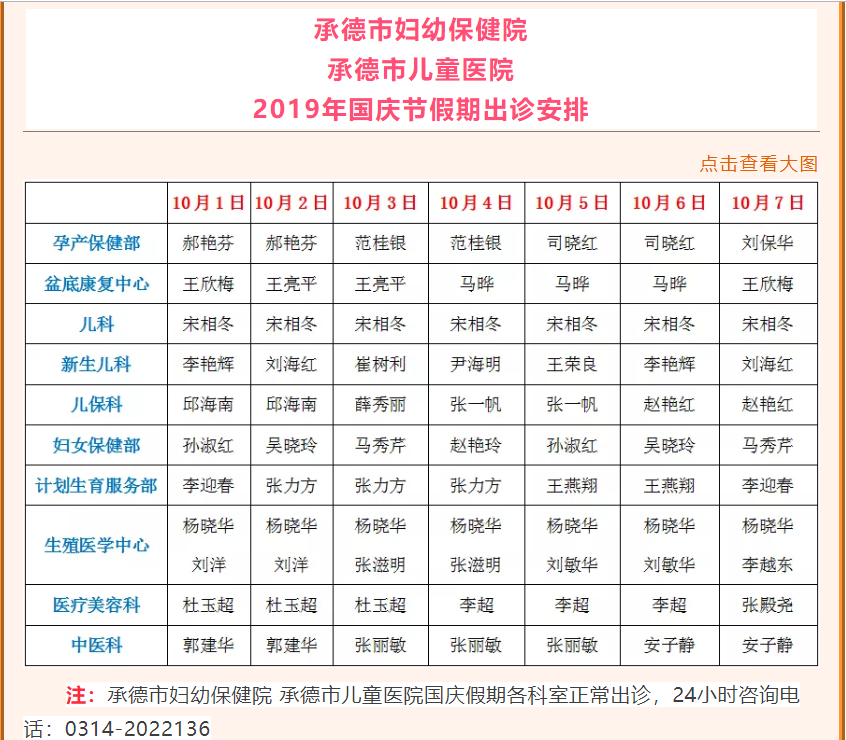 承德市妇幼保健院
承德市儿童医院
2019年国庆节假期出诊安排

点击查看大图

| | 10月1日 | 10月2日 | 10月3日 | 10月4日 | 10月5日 | 10月6日 | 10月7日 |
|---|---|---|---|---|---|---|---|
| 孕产保健部 | 郝艳芬 | 郝艳芬 | 范桂银 | 范桂银 | 司晓红 | 司晓红 | 刘保华 |
| 盆底康复中心 | 王欣梅 | 王亮平 | 王亮平 | 马晔 | 马晔 | 马晔 | 王欣梅 |
| 儿科 | 宋相冬 | 宋相冬 | 宋相冬 | 宋相冬 | 宋相冬 | 宋相冬 | 宋相冬 |
| 新生儿科 | 李艳辉 | 刘海红 | 崔树利 | 尹海明 | 王荣良 | 李艳辉 | 刘海红 |
| 儿保科 | 邱海南 | 邱海南 | 薛秀丽 | 张一帆 | 张一帆 | 赵艳红 | 赵艳红 |
| 妇女保健部 | 孙淑红 | 吴晓玲 | 马秀芹 | 赵艳玲 | 孙淑红 | 吴晓玲 | 马秀芹 |
| 计划生育服务部 | 李迎春 | 张力方 | 张力方 | 张力方 | 王燕翔 | 王燕翔 | 李迎春 |
| 生殖医学中心 | 杨晓华 刘洋 | 杨晓华 刘洋 | 杨晓华 张滋明 | 杨晓华 张滋明 | 杨晓华 刘敏华 | 杨晓华 刘敏华 | 杨晓华 李越东 |
| 医疗美容科 | 杜玉超 | 杜玉超 | 杜玉超 | 李超 | 李超 | 李超 | 张殿尧 |
| 中医科 | 郭建华 | 郭建华 | 张丽敏 | 张丽敏 | 张丽敏 | 安子静 | 安子静 |

注：承德市妇幼保健院 承德市儿童医院国庆假期各科室正常出诊，24小时咨询电话：0314-2022136